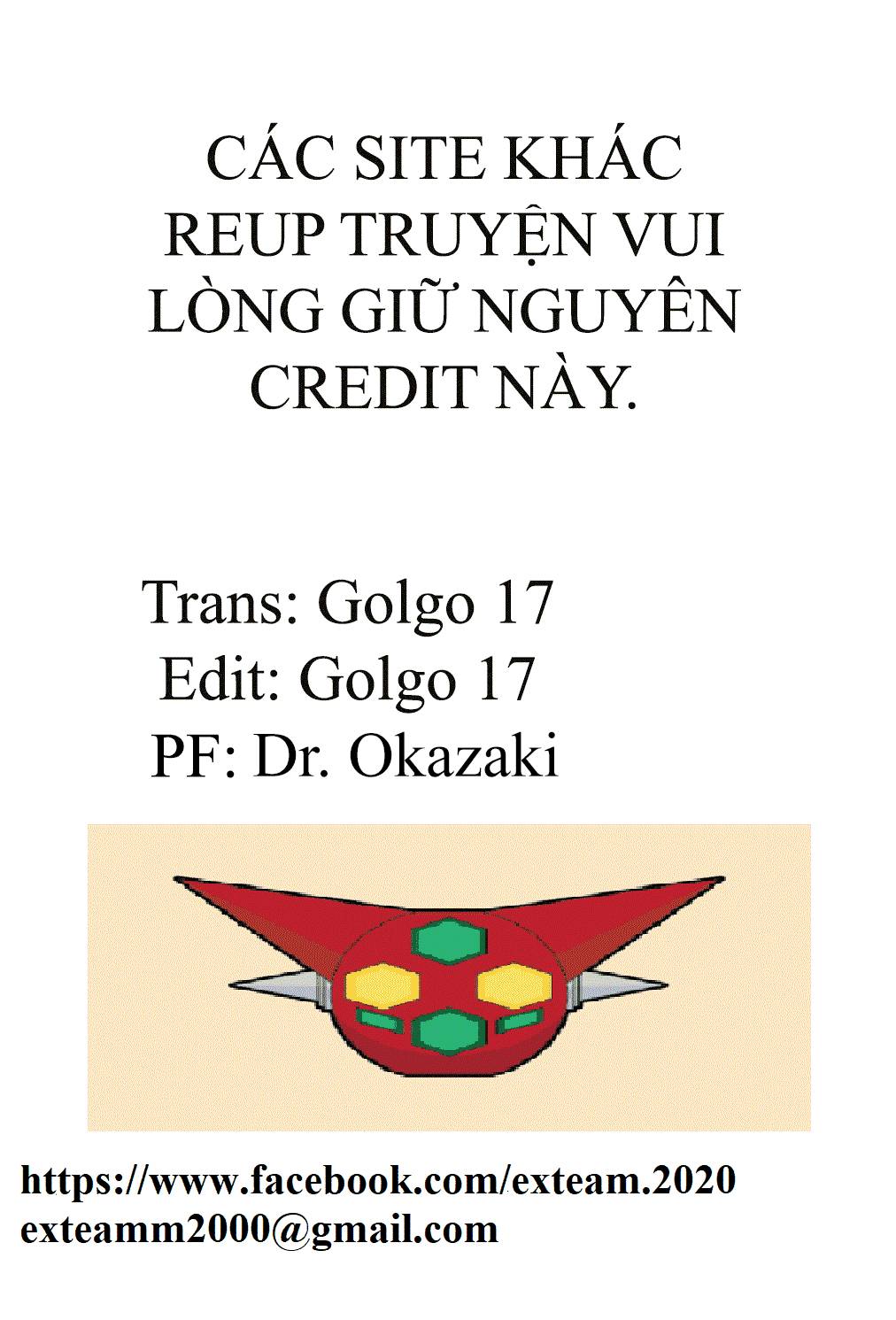 CÁC SITE KHÁC REUP TRUYỆN VUI LÒNG GIỮ NGUYÊN CREDIT NÀY.

Trans: Golgo 17
Edit: Golgo 17
PF: Dr. Okazaki

https://www.facebook.com/exteam.2020
exteamm2000@gmail.com